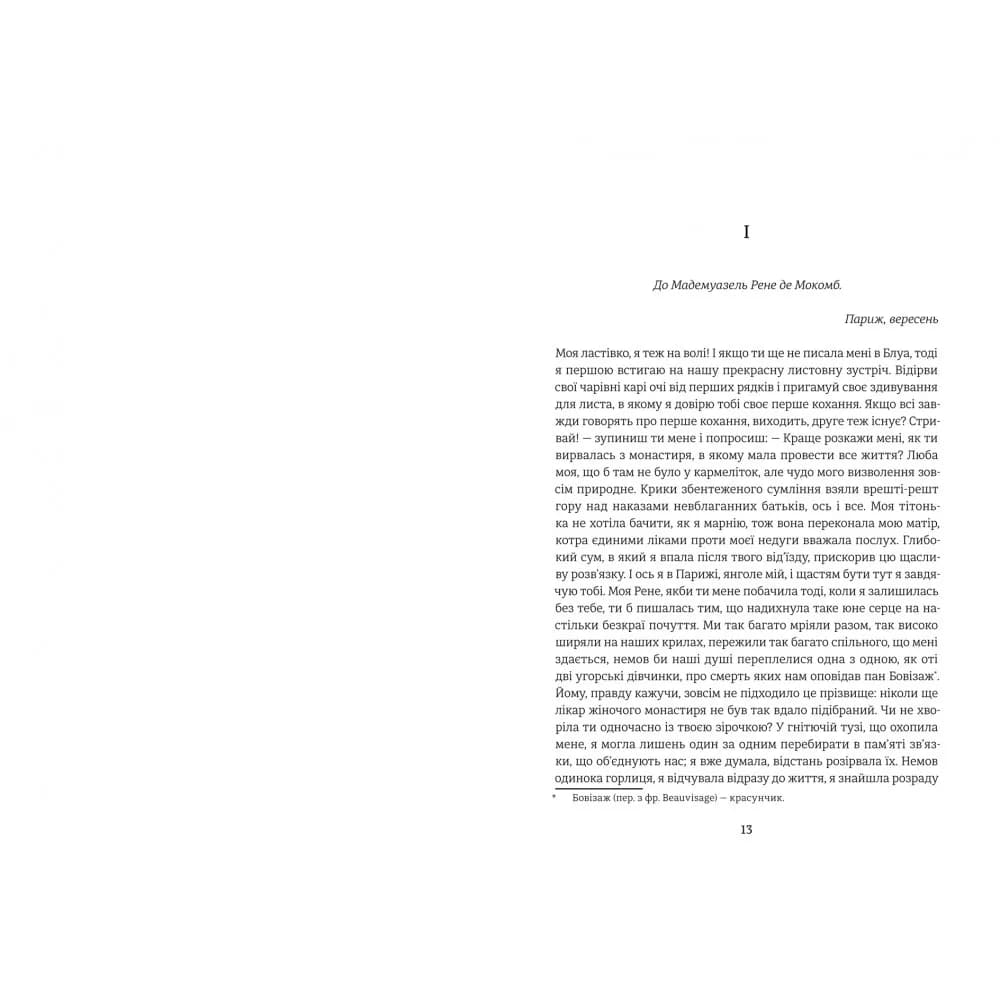 I

До Мадемуазель Рене де Мокомб.

Париж, вересень

Моя ластівко, я теж на волі! І якщо ти ще не писала мені в Блуа, тоді я першою встигаю на нашу прекрасну листовну зустріч. Відірви свої чарівні карі очі від перших рядків і пригамуй своє здивування для листа, в якому я довірю тобі своє перше кохання. Якщо всі завжди говорять про перше кохання, виходить, друге теж існує? Стривай! — зупиниш ти мене і попросиш: — Краще розкажи мені, як ти вирвалась з монастиря, в якому мала провести все життя? Люба моя, що б там не було у кармеліток, але чудо мого визволення зовсім природне. Крики збентеженого сумління взяли врешті-решт гору над наказами невблаганних батьків, ось і все. Моя тітонька не хотіла бачити, як я марнію, тож вона переконала мою матір, котра єдиними ліками проти моєї недуги вважала послух. Глибокий сум, в який я впала після твого від'їзду, прискорив цю щасливу розв'язку. І ось я в Парижі, янголе мій, і щастям бути тут я завдячую тобі. Моя Рене, якби ти мене побачила тоді, коли я залишилась без тебе, ти б пишалась тим, що надихнула таке юне серце на настільки безкраї почуття. Ми так багато мріяли разом, так високо ширяли на наших крилах, пережили так багато спільного, що мені здається, немов би наші душі переплелися одна з одною, як оті дві угорські дівчинки, про смерть яких нам оповідав пан Бовізаж*. Йому, правду кажучи, зовсім не підходило це прізвище: ніколи ще лікар жіночого монастиря не був так вдало підібраний. Чи не хворіла ти одночасно із твоєю зірочкою? У гнітючій тузі, що охопила мене, я могла лишень один за одним перебирати в пам'яті зв'язки, що об'єднують нас; я вже думала, відстань розірвала їх. Немов одинока горлиця, я відчувала відразу до життя, я знайшла розраду

* Бовізаж (пер. з фр. Beauvisage) — красунчик.

13